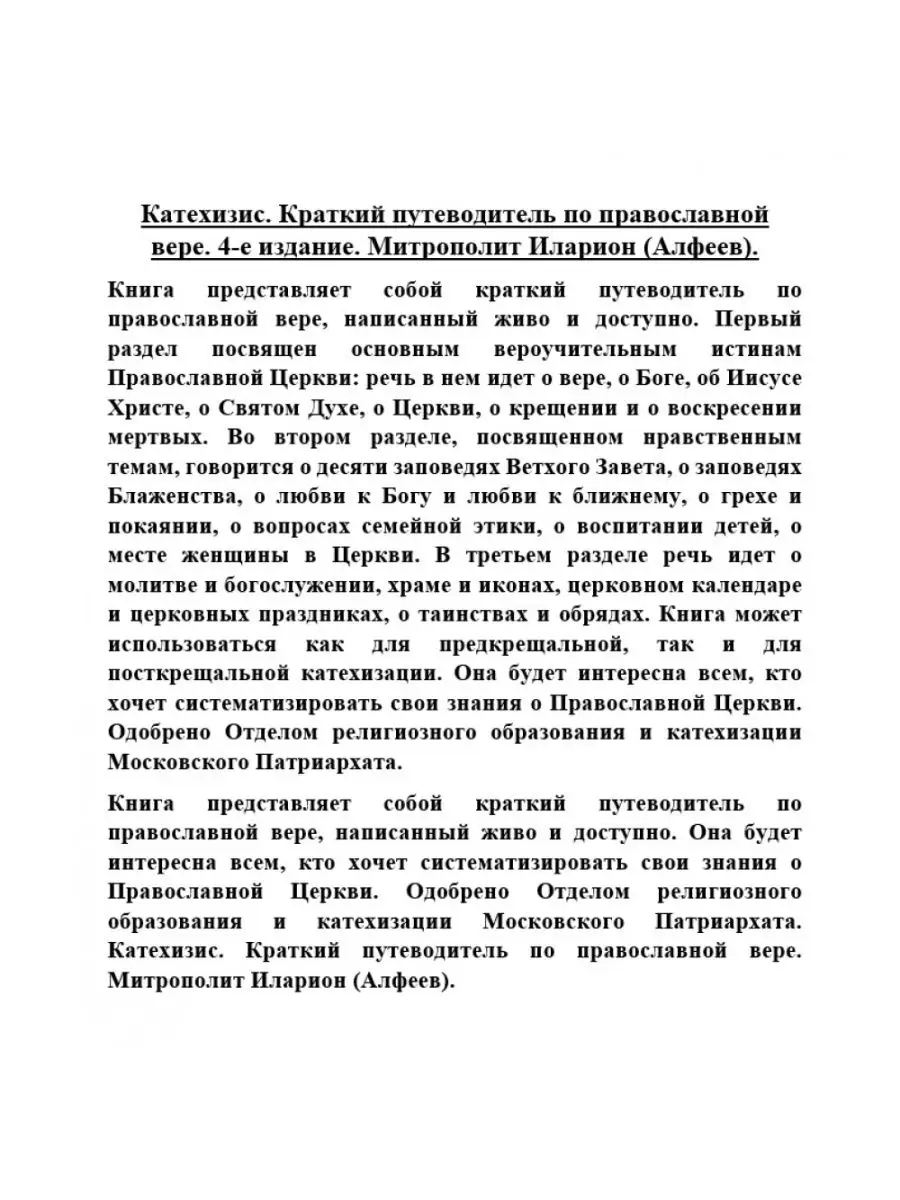 Катехизис. Краткий путеводитель по православной вере. 4-е издание. Митрополит Иларион (Алфеев).

Книга представляет собой краткий путеводитель по православной вере, написанный живо и доступно. Первый раздел посвящен основным вероучительным истинам Православной Церкви: речь в нем идет о вере, о Боге, об Иисусе Христе, о Святом Духе, о Церкви, о крещении и о воскресении мертвых. Во втором разделе, посвященном нравственным темам, говорится о десяти заповедях Ветхого Завета, о заповедях Блаженства, о любви к Богу и любви к ближнему, о грехе и покаянии, о вопросах семейной этики, о воспитании детей, о месте женщины в Церкви. В третьем разделе речь идет о молитве и богослужении, храме и иконах, церковном календаре и церковных праздниках, о таинствах и обрядах. Книга может использоваться как для предкрещальной, так и для посткрещальной катехизации. Она будет интересна всем, кто хочет систематизировать свои знания о Православной Церкви. Одобрено Отделом религиозного образования и катехизации Московского Патриархата.

Книга представляет собой краткий путеводитель по православной вере, написанный живо и доступно. Она будет интересна всем, кто хочет систематизировать свои знания о Православной Церкви. Одобрено Отделом религиозного образования и катехизации Московского Патриархата. Катехизис. Краткий путеводитель по православной вере. Митрополит Иларион (Алфеев).